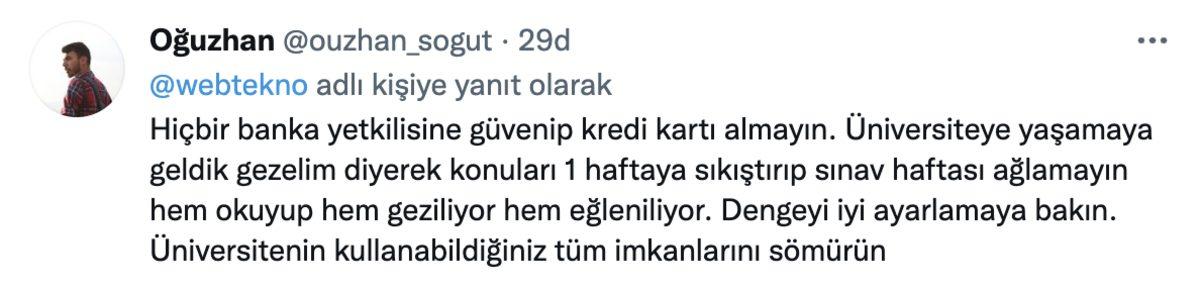 Oğuzhan @ouzhan_sogut · 29d
@webtekno adlı kişiye yanıt olarak
Hiçbir banka yetkilisine güvenip kredi kartı almayın. Üniversiteye yaşamaya geldik gezelim diyerek konuları 1 haftaya sıkıştırıp sınav haftası ağlamayın hem okuyup hem geziliyor hem eğleniliyor. Dengeyi iyi ayarlamaya bakın. Üniversitenin kullanabildiğiniz tüm imkanlarını sömürün